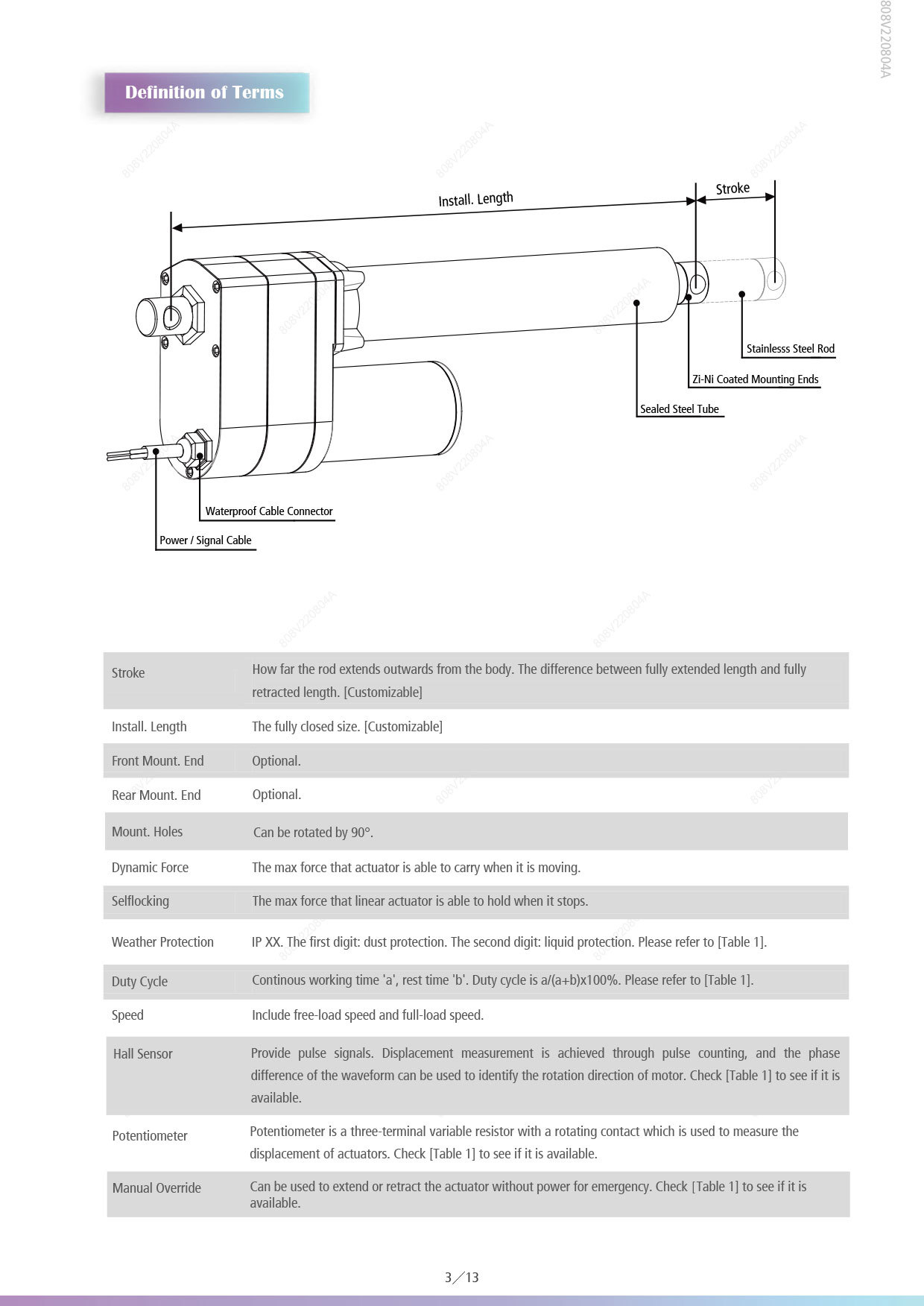 808V220804A

Definition of Terms

Install. Length

Stroke

Stainlesss Steel Rod

Zi-Ni Coated Mounting Ends

Sealed Steel Tube

Waterproof Cable Connector

Power / Signal Cable

| | |
|---|---|
| Stroke | How far the rod extends outwards from the body. The difference between fully extended length and fully retracted length. [Customizable] |
| Install. Length | The fully closed size. [Customizable] |
| Front Mount. End | Optional. |
| Rear Mount. End | Optional. |
| Mount. Holes | Can be rotated by 90°. |
| Dynamic Force | The max force that actuator is able to carry when it is moving. |
| Selflocking | The max force that linear actuator is able to hold when it stops. |
| Weather Protection | IP XX. The first digit: dust protection. The second digit: liquid protection. Please refer to [Table 1]. |
| Duty Cycle | Continous working time 'a', rest time 'b'. Duty cycle is a/(a+b)x100%. Please refer to [Table 1]. |
| Speed | Include free-load speed and full-load speed. |
| Hall Sensor | Provide pulse signals. Displacement measurement is achieved through pulse counting, and the phase difference of the waveform can be used to identify the rotation direction of motor. Check [Table 1] to see if it is available. |
| Potentiometer | Potentiometer is a three-terminal variable resistor with a rotating contact which is used to measure the displacement of actuators. Check [Table 1] to see if it is available. |
| Manual Override | Can be used to extend or retract the actuator without power for emergency. Check [Table 1] to see if it is available. |

3／13